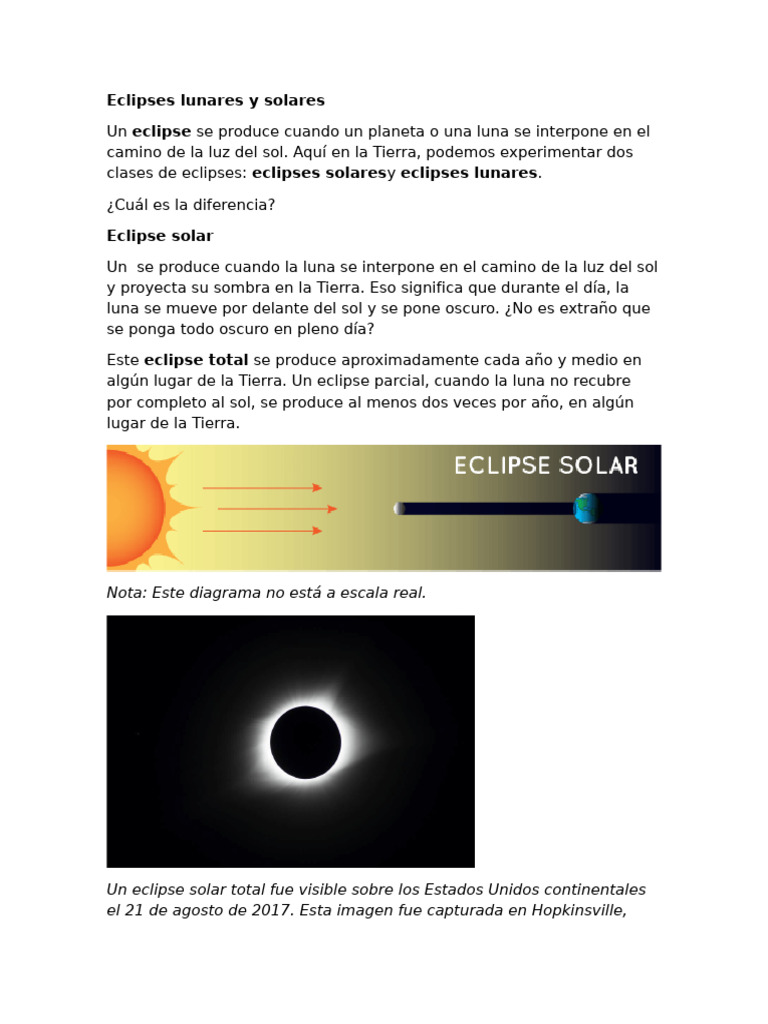 Eclipses lunares y solares

Un eclipse se produce cuando un planeta o una luna se interpone en el camino de la luz del sol. Aquí en la Tierra, podemos experimentar dos clases de eclipses: eclipses solaresy eclipses lunares.

¿Cuál es la diferencia?

Eclipse solar

Un  se produce cuando la luna se interpone en el camino de la luz del sol y proyecta su sombra en la Tierra. Eso significa que durante el día, la luna se mueve por delante del sol y se pone oscuro. ¿No es extraño que se ponga todo oscuro en pleno día?

Este eclipse total se produce aproximadamente cada año y medio en algún lugar de la Tierra. Un eclipse parcial, cuando la luna no recubre por completo al sol, se produce al menos dos veces por año, en algún lugar de la Tierra.

ECLIPSE SOLAR

Nota: Este diagrama no está a escala real.

Un eclipse solar total fue visible sobre los Estados Unidos continentales el 21 de agosto de 2017. Esta imagen fue capturada en Hopkinsville,